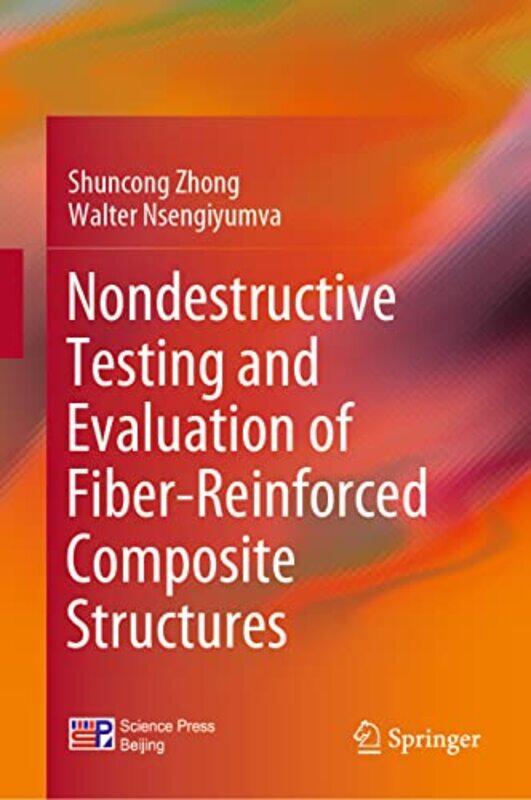 Shuncong Zhong
Walter Nsengiyumva

Nondestructive Testing and Evaluation of Fiber-Reinforced Composite Structures

Science Press
Beijing

Springer